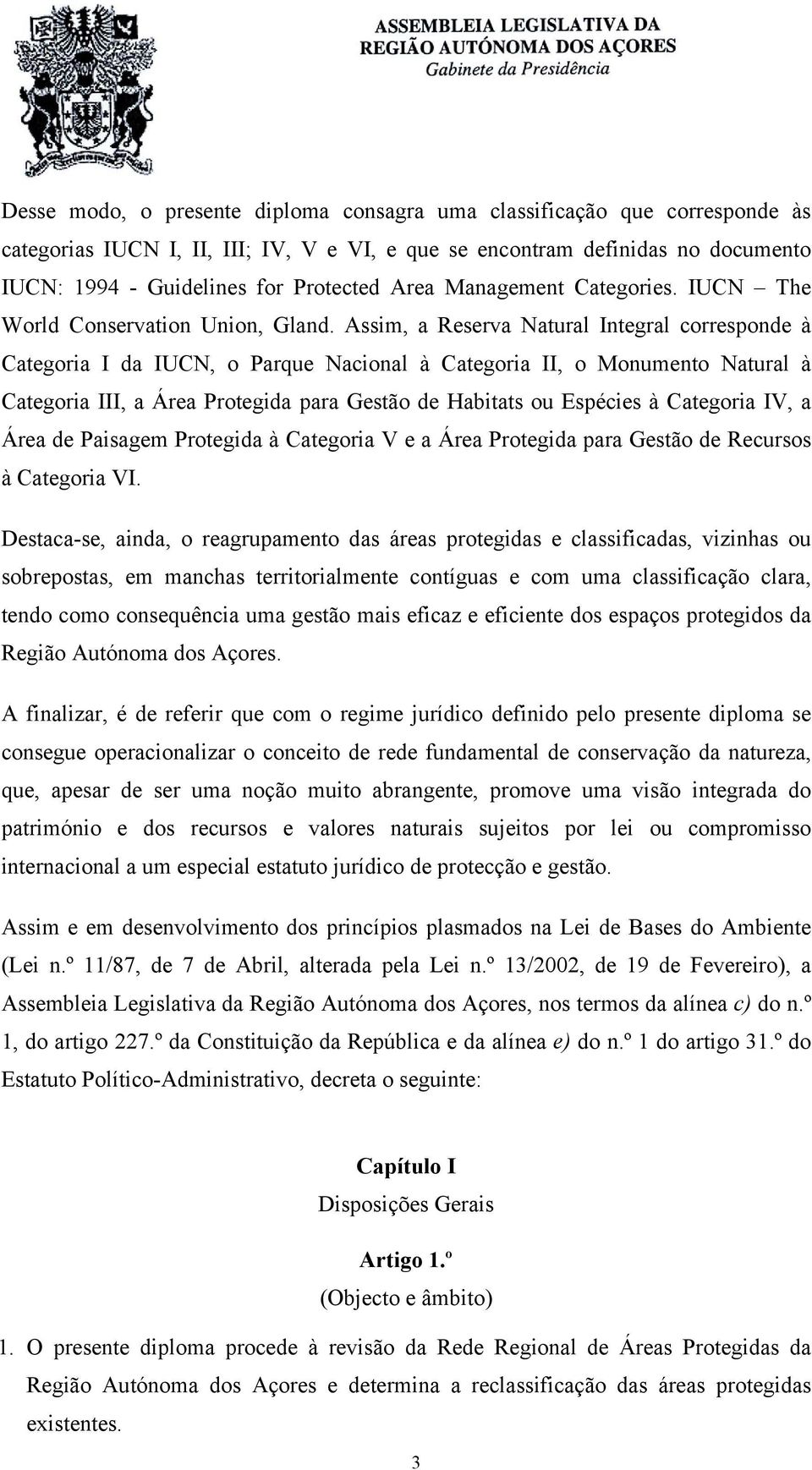 ASSEMBLEIA LEGISLATIVA DA
REGIÃO AUTÓNOMA DOS AÇORES
Gabinete da Presidência

Desse modo, o presente diploma consagra uma classificação que corresponde às categorias IUCN I, II, III; IV, V e VI, e que se encontram definidas no documento IUCN: 1994 - Guidelines for Protected Area Management Categories. IUCN – The World Conservation Union, Gland. Assim, a Reserva Natural Integral corresponde à Categoria I da IUCN, o Parque Nacional à Categoria II, o Monumento Natural à Categoria III, a Área Protegida para Gestão de Habitats ou Espécies à Categoria IV, a Área de Paisagem Protegida à Categoria V e a Área Protegida para Gestão de Recursos à Categoria VI.

Destaca-se, ainda, o reagrupamento das áreas protegidas e classificadas, vizinhas ou sobrepostas, em manchas territorialmente contíguas e com uma classificação clara, tendo como consequência uma gestão mais eficaz e eficiente dos espaços protegidos da Região Autónoma dos Açores.

A finalizar, é de referir que com o regime jurídico definido pelo presente diploma se consegue operacionalizar o conceito de rede fundamental de conservação da natureza, que, apesar de ser uma noção muito abrangente, promove uma visão integrada do património e dos recursos e valores naturais sujeitos por lei ou compromisso internacional a um especial estatuto jurídico de protecção e gestão.

Assim e em desenvolvimento dos princípios plasmados na Lei de Bases do Ambiente (Lei n.º 11/87, de 7 de Abril, alterada pela Lei n.º 13/2002, de 19 de Fevereiro), a Assembleia Legislativa da Região Autónoma dos Açores, nos termos da alínea c) do n.º 1, do artigo 227.º da Constituição da República e da alínea e) do n.º 1 do artigo 31.º do Estatuto Político-Administrativo, decreta o seguinte:

Capítulo I
Disposições Gerais

Artigo 1.º
(Objecto e âmbito)

1. O presente diploma procede à revisão da Rede Regional de Áreas Protegidas da Região Autónoma dos Açores e determina a reclassificação das áreas protegidas existentes.

3